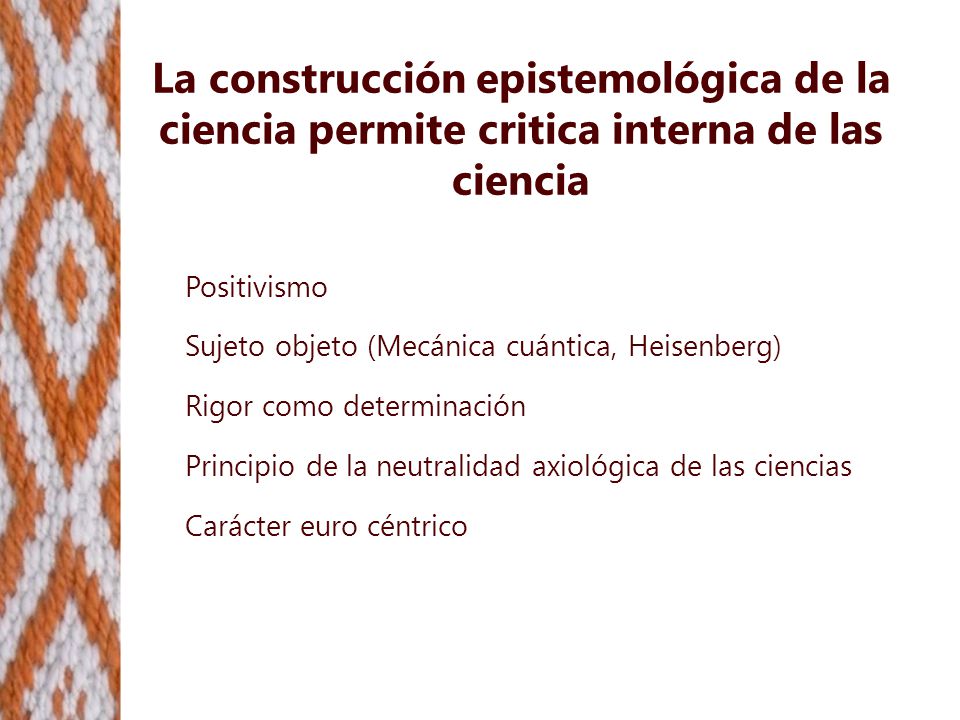 La construcción epistemológica de la ciencia permite critica interna de las ciencia

Positivismo

Sujeto objeto (Mecánica cuántica, Heisenberg)

Rigor como determinación

Principio de la neutralidad axiológica de las ciencias

Carácter euro céntrico